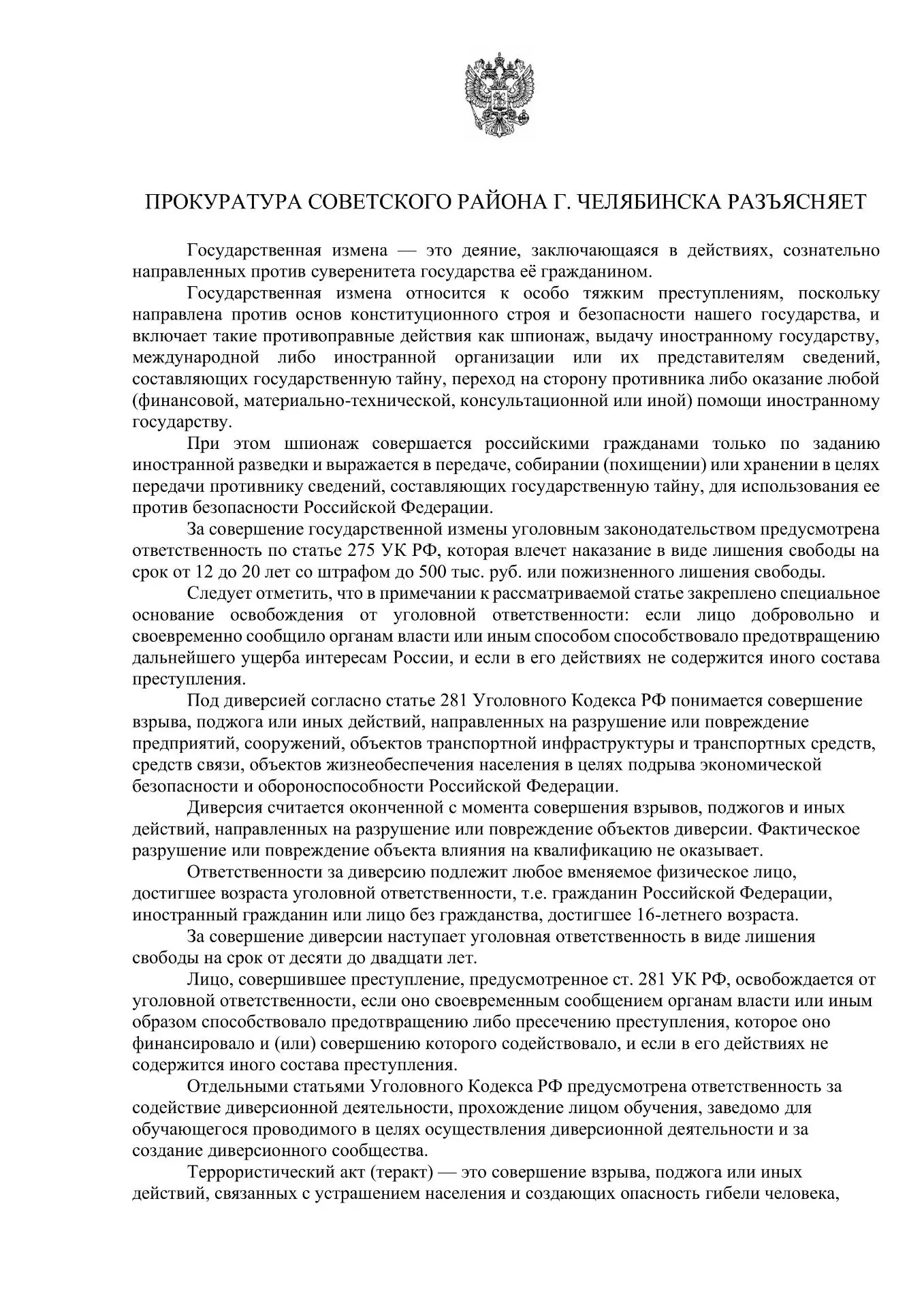 ПРОКУРАТУРА СОВЕТСКОГО РАЙОНА Г. ЧЕЛЯБИНСКА РАЗЪЯСНЯЕТ

Государственная измена — это деяние, заключающаяся в действиях, сознательно направленных против суверенитета государства её гражданином.

Государственная измена относится к особо тяжким преступлениям, поскольку направлена против основ конституционного строя и безопасности нашего государства, и включает такие противоправные действия как шпионаж, выдачу иностранному государству, международной либо иностранной организации или их представителям сведений, составляющих государственную тайну, переход на сторону противника либо оказание любой (финансовой, материально-технической, консультационной или иной) помощи иностранному государству.

При этом шпионаж совершается российскими гражданами только по заданию иностранной разведки и выражается в передаче, собирании (похищении) или хранении в целях передачи противнику сведений, составляющих государственную тайну, для использования ее против безопасности Российской Федерации.

За совершение государственной измены уголовным законодательством предусмотрена ответственность по статье 275 УК РФ, которая влечет наказание в виде лишения свободы на срок от 12 до 20 лет со штрафом до 500 тыс. руб. или пожизненного лишения свободы.

Следует отметить, что в примечании к рассматриваемой статье закреплено специальное основание освобождения от уголовной ответственности: если лицо добровольно и своевременно сообщило органам власти или иным способом способствовало предотвращению дальнейшего ущерба интересам России, и если в его действиях не содержится иного состава преступления.

Под диверсией согласно статье 281 Уголовного Кодекса РФ понимается совершение взрыва, поджога или иных действий, направленных на разрушение или повреждение предприятий, сооружений, объектов транспортной инфраструктуры и транспортных средств, средств связи, объектов жизнеобеспечения населения в целях подрыва экономической безопасности и обороноспособности Российской Федерации.

Диверсия считается оконченной с момента совершения взрывов, поджогов и иных действий, направленных на разрушение или повреждение объектов диверсии. Фактическое разрушение или повреждение объекта влияния на квалификацию не оказывает.

Ответственности за диверсию подлежит любое вменяемое физическое лицо, достигшее возраста уголовной ответственности, т.е. гражданин Российской Федерации, иностранный гражданин или лицо без гражданства, достигшее 16-летнего возраста.

За совершение диверсии наступает уголовная ответственность в виде лишения свободы на срок от десяти до двадцати лет.

Лицо, совершившее преступление, предусмотренное ст. 281 УК РФ, освобождается от уголовной ответственности, если оно своевременным сообщением органам власти или иным образом способствовало предотвращению либо пресечению преступления, которое оно финансировало и (или) совершению которого содействовало, и если в его действиях не содержится иного состава преступления.

Отдельными статьями Уголовного Кодекса РФ предусмотрена ответственность за содействие диверсионной деятельности, прохождение лицом обучения, заведомо для обучающегося проводимого в целях осуществления диверсионной деятельности и за создание диверсионного сообщества.

Террористический акт (теракт) — это совершение взрыва, поджога или иных действий, связанных с устрашением населения и создающих опасность гибели человека,